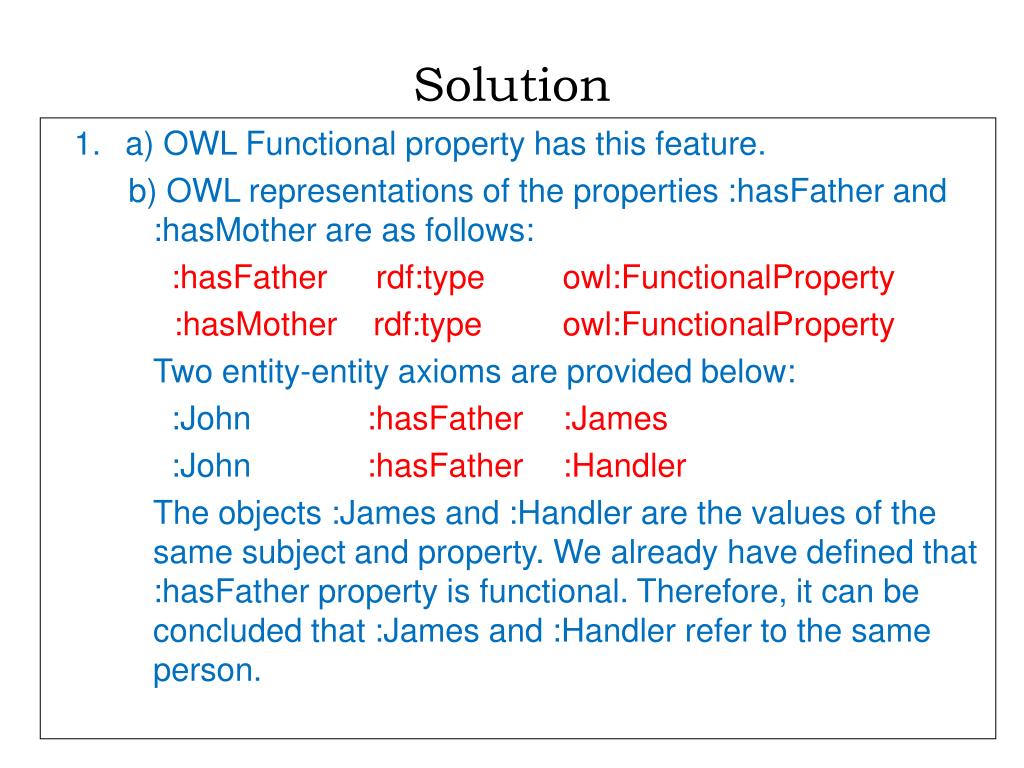 Solution

1. a) OWL Functional property has this feature.

b) OWL representations of the properties :hasFather and :hasMother are as follows:

:hasFather rdf:type owl:FunctionalProperty

:hasMother rdf:type owl:FunctionalProperty

Two entity-entity axioms are provided below:

:John :hasFather :James

:John :hasFather :Handler

The objects :James and :Handler are the values of the same subject and property. We already have defined that :hasFather property is functional. Therefore, it can be concluded that :James and :Handler refer to the same person.